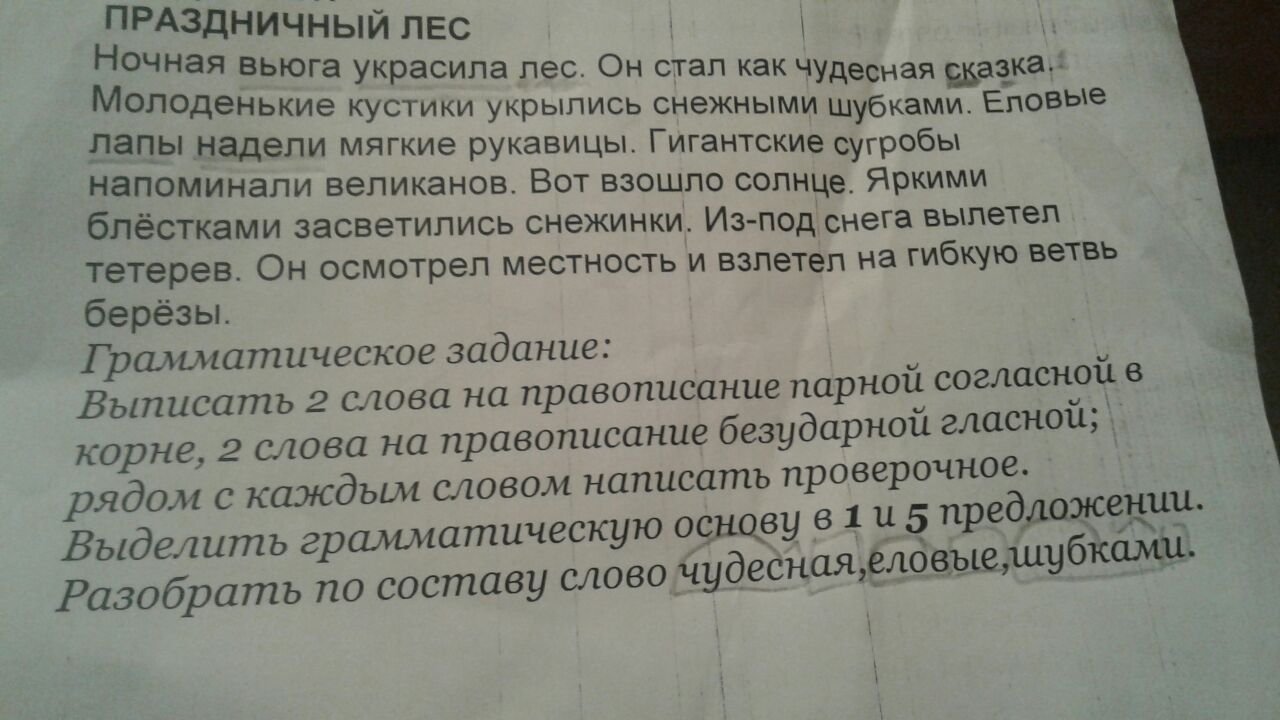 ПРАЗДНИЧНЫЙ ЛЕС

Ночная вьюга украсила лес. Он стал как чудесная сказка. Молоденькие кустики укрылись снежными шубками. Еловые лапы надели мягкие рукавицы. Гигантские сугробы напоминали великанов. Вот взошло солнце. Яркими блёстками засветились снежинки. Из-под снега вылетел тетерев. Он осмотрел местность и взлетел на гибкую ветвь берёзы.

Грамматическое задание:

Выписать 2 слова на правописание парной согласной в корне, 2 слова на правописание безударной гласной; рядом с каждым словом написать проверочное.

Выделить грамматическую основу в 1 и 5 предложении.

Разобрать по составу слово чудесная,еловые,шубками.